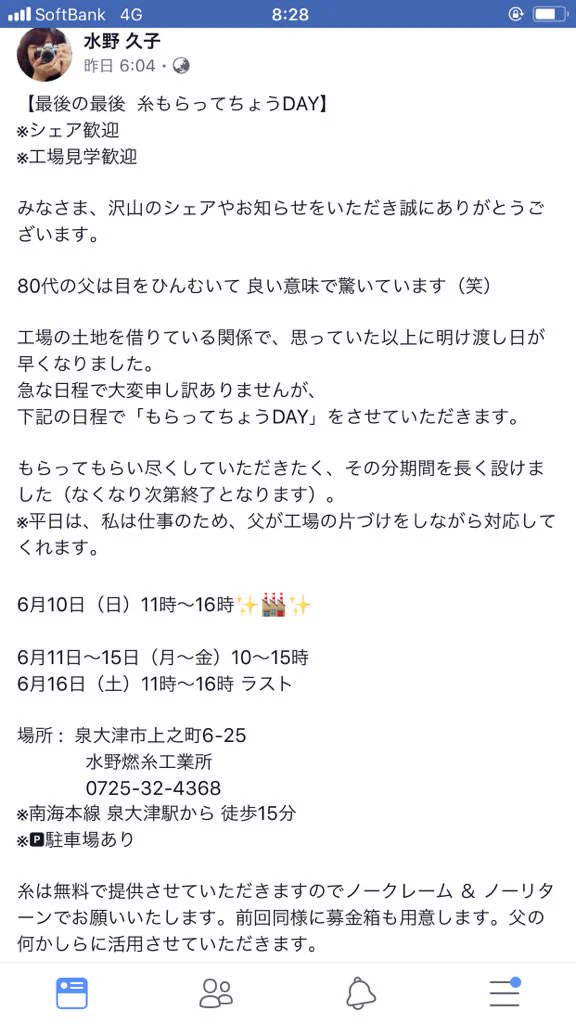 SoftBank 4G 8:28

水野 久子
昨日 6:04 ·

【最後の最後 糸もらってちょうDAY】
※シェア歓迎
※工場見学歓迎

みなさま、沢山のシェアやお知らせをいただき誠にありがとうございます。

80代の父は目をひんむいて 良い意味で驚いています（笑）

工場の土地を借りている関係で、思っていた以上に明け渡し日が早くなりました。
急な日程で大変申し訳ありませんが、
下記の日程で「もらってちょうDAY」をさせていただきます。

もらってもらい尽くしていただきたく、その分期間を長く設けました（なくなり次第終了となります）。
※平日は、私は仕事のため、父が工場の片づけをしながら対応してくれます。

6月10日（日）11時〜16時✨🏭✨

6月11日〜15日（月〜金）10〜15時
6月16日（土）11時〜16時 ラスト

場所： 泉大津市上之町6-25
水野燃糸工業所
0725-32-4368
※南海本線 泉大津駅から 徒歩15分
※🅿駐車場あり

糸は無料で提供させていただきますのでノークレーム ＆ ノーリターンでお願いいたします。前回同様に募金箱も用意します。父の何かしらに活用させていただきます。